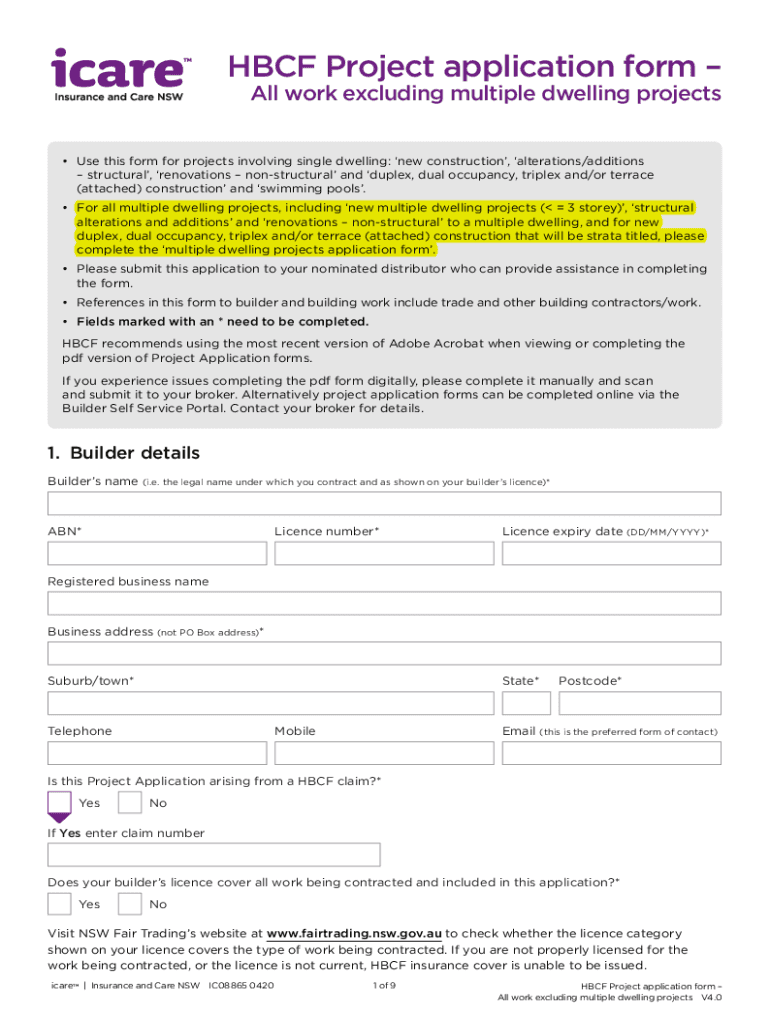 icare™
Insurance and Care NSW

HBCF Project application form –
All work excluding multiple dwelling projects

• Use this form for projects involving single dwelling: 'new construction', 'alterations/additions – structural', 'renovations – non-structural' and 'duplex, dual occupancy, triplex and/or terrace (attached) construction' and 'swimming pools'.
• For all multiple dwelling projects, including 'new multiple dwelling projects (< = 3 storey)', 'structural alterations and additions' and 'renovations – non-structural' to a multiple dwelling, and for new duplex, dual occupancy, triplex and/or terrace (attached) construction that will be strata titled, please complete the 'multiple dwelling projects application form'.
• Please submit this application to your nominated distributor who can provide assistance in completing the form.
• References in this form to builder and building work include trade and other building contractors/work.
• Fields marked with an * need to be completed.

HBCF recommends using the most recent version of Adobe Acrobat when viewing or completing the pdf version of Project Application forms.

If you experience issues completing the pdf form digitally, please complete it manually and scan and submit it to your broker. Alternatively project application forms can be completed online via the Builder Self Service Portal. Contact your broker for details.

1. Builder details

Builder's name (i.e. the legal name under which you contract and as shown on your builder's licence)*

ABN*
Licence number*
Licence expiry date (DD/MM/YYYY)*

Registered business name

Business address (not PO Box address)*

Suburb/town*
State*
Postcode*

Telephone
Mobile
Email (this is the preferred form of contact)

Is this Project Application arising from a HBCF claim?*
Yes
No

If Yes enter claim number

Does your builder's licence cover all work being contracted and included in this application?*
Yes
No

Visit NSW Fair Trading's website at www.fairtrading.nsw.gov.au to check whether the licence category shown on your licence covers the type of work being contracted. If you are not properly licensed for the work being contracted, or the licence is not current, HBCF insurance cover is unable to be issued.

icare™ | Insurance and Care NSW IC08865 0420
1 of 9
HBCF Project application form – All work excluding multiple dwelling projects V4.0